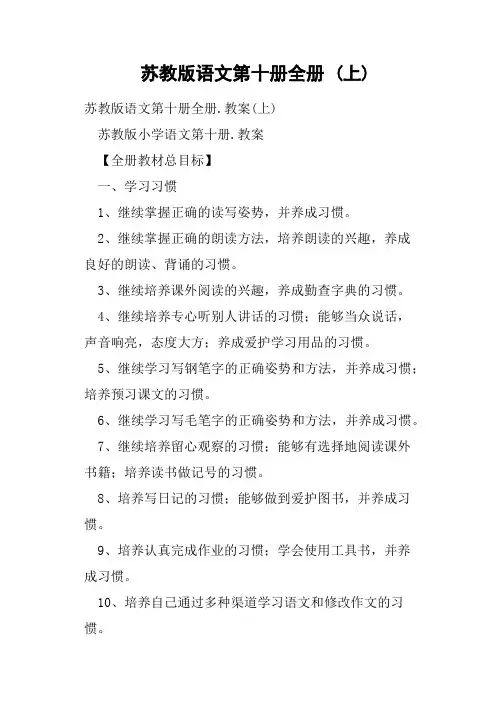 苏教版语文第十册全册（上）

苏教版语文第十册全册.教案(上)

苏教版小学语文第十册.教案

【全册教材总目标】

一、学习习惯

1、继续掌握正确的读写姿势，并养成习惯。

2、继续掌握正确的朗读方法，培养朗读的兴趣，养成良好的朗读、背诵的习惯。

3、继续培养课外阅读的兴趣，养成勤查字典的习惯。

4、继续培养专心听别人讲话的习惯；能够当众说话，声音响亮，态度大方；养成爱护学习用品的习惯。

5、继续学习写钢笔字的正确姿势和方法，并养成习惯；培养预习课文的习惯。

6、继续学习写毛笔字的正确姿势和方法，并养成习惯。

7、继续培养留心观察的习惯；能够有选择地阅读课外书籍；培养读书做记号的习惯。

8、培养写日记的习惯；能够做到爱护图书，并养成习惯。

9、培养认真完成作业的习惯；学会使用工具书，并养成习惯。

10、培养自己通过多种渠道学习语文和修改作文的习惯。